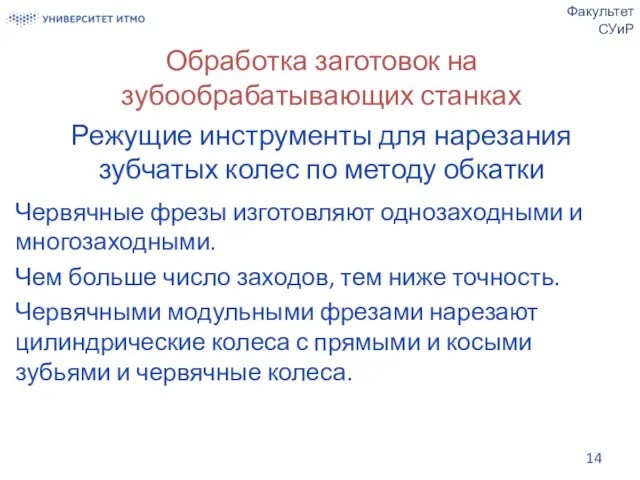 УНИВЕРСИТЕТ ИТМО

Факультет СУиР

Обработка заготовок на зубообрабатывающих станках

Режущие инструменты для нарезания зубчатых колес по методу обкатки

Червячные фрезы изготовляют однозаходными и многозаходными.

Чем больше число заходов, тем ниже точность.

Червячными модульными фрезами нарезают цилиндрические колеса с прямыми и косыми зубьями и червячные колеса.

14